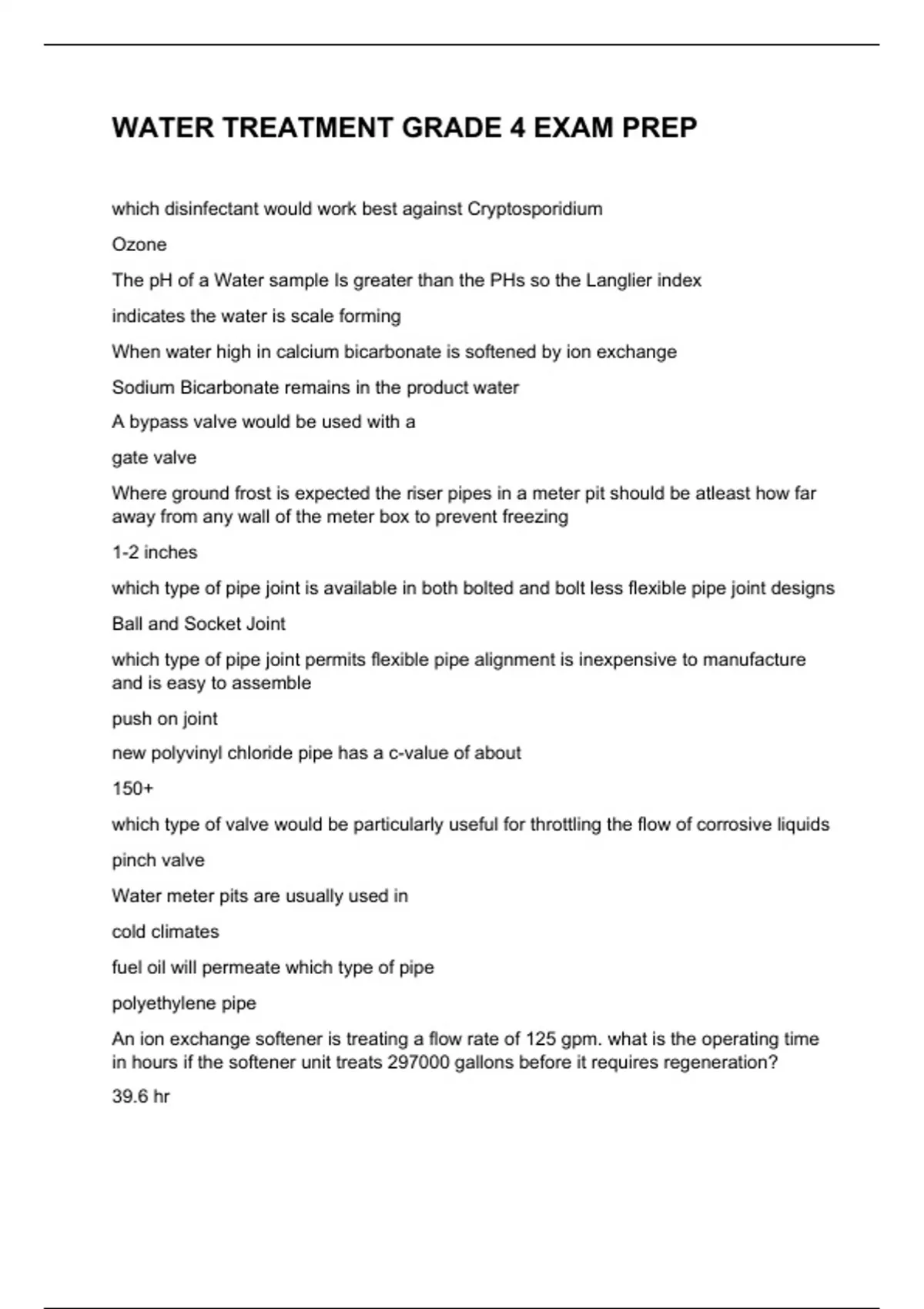 WATER TREATMENT GRADE 4 EXAM PREP

which disinfectant would work best against Cryptosporidium

Ozone

The pH of a Water sample Is greater than the PHs so the Langlier index

indicates the water is scale forming

When water high in calcium bicarbonate is softened by ion exchange

Sodium Bicarbonate remains in the product water

A bypass valve would be used with a

gate valve

Where ground frost is expected the riser pipes in a meter pit should be atleast how far away from any wall of the meter box to prevent freezing

1-2 inches

which type of pipe joint is available in both bolted and bolt less flexible pipe joint designs

Ball and Socket Joint

which type of pipe joint permits flexible pipe alignment is inexpensive to manufacture and is easy to assemble

push on joint

new polyvinyl chloride pipe has a c-value of about

150+

which type of valve would be particularly useful for throttling the flow of corrosive liquids

pinch valve

Water meter pits are usually used in

cold climates

fuel oil will permeate which type of pipe

polyethylene pipe

An ion exchange softener is treating a flow rate of 125 gpm. what is the operating time in hours if the softener unit treats 297000 gallons before it requires regeneration?

39.6 hr